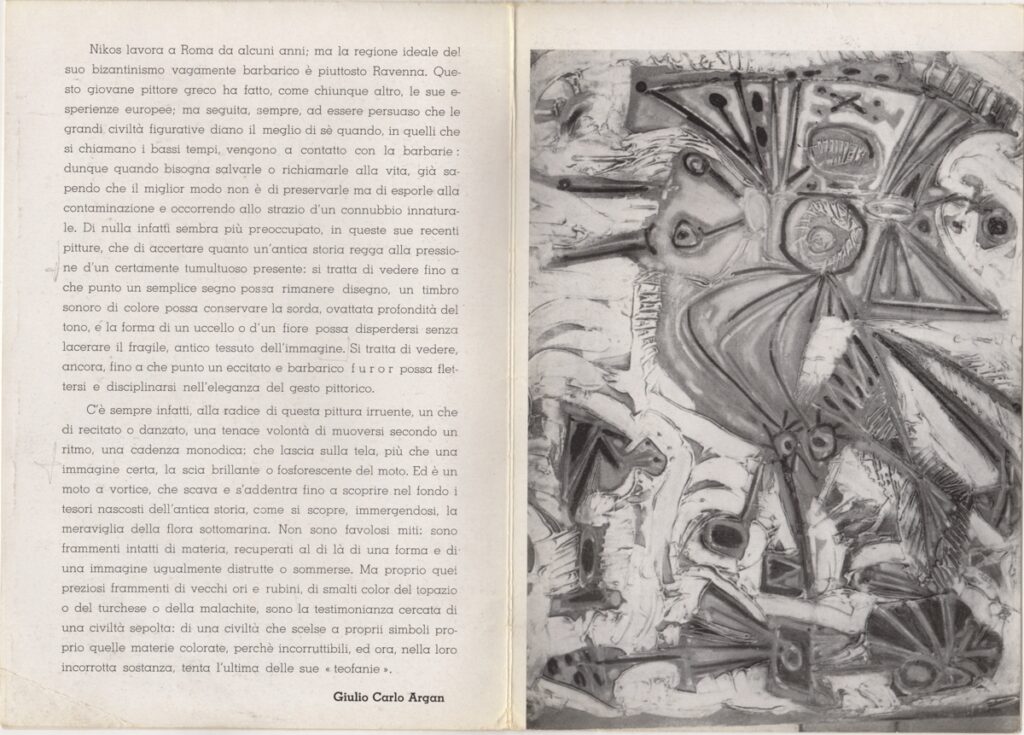 Nikos lavora a Roma da alcuni anni; ma la regione ideale del suo bizantinismo vagamente barbarico è piuttosto Ravenna. Questo giovane pittore greco ha fatto, come chiunque altro, le sue esperienze europee; ma seguita, sempre, ad essere persuaso che le grandi civiltà figurative diano il meglio di sè quando, in quelli che si chiamano i bassi tempi, vengono a contatto con la barbarie: dunque quando bisogna salvarle o richiamarle alla vita, già sapendo che il miglior modo non è di preservarle ma di esporle alla contaminazione e occorrendo allo strazio d'un connubbio innaturale. Di nulla infatti sembra più preoccupato, in queste sue recenti pitture, che di accertare quanto un'antica storia regga alla pressione d'un certamente tumultuoso presente: si tratta di vedere fino a che punto un semplice segno possa rimanere disegno, un timbro sonoro di colore possa conservare la sorda, ovattata profondità del tono, e la forma di un uccello o d'un fiore possa disperdersi senza lacerare il fragile, antico tessuto dell'immagine. Si tratta di vedere, ancora, fino a che punto un eccitato e barbarico furor possa flettersi e disciplinarsi nell'eleganza del gesto pittorico.

C'è sempre infatti, alla radice di questa pittura irruente, un che di recitato o danzato, una tenace volontà di muoversi secondo un ritmo, una cadenza monodica; che lascia sulla tela, più che una immagine certa, la scia brillante o fosforescente del moto. Ed è un moto a vortice, che scava e s'addentra fino a scoprire nel fondo i tesori nascosti dell'antica storia, come si scopre, immergendosi, la meraviglia della flora sottomarina. Non sono favolosi miti: sono frammenti intatti di materia, recuperati al di là di una forma e di una immagine ugualmente distrutte o sommerse. Ma proprio quei preziosi frammenti di vecchi ori e rubini, di smalti color del topazio o del turchese o della malachite, sono la testimonianza cercata di una civiltà sepolta: di una civiltà che scelse a proprii simboli proprio quelle materie colorate, perchè incorruttibili, ed ora, nella loro incorrotta sostanza, tenta l'ultima delle sue « teofanie ».

Giulio Carlo Argan